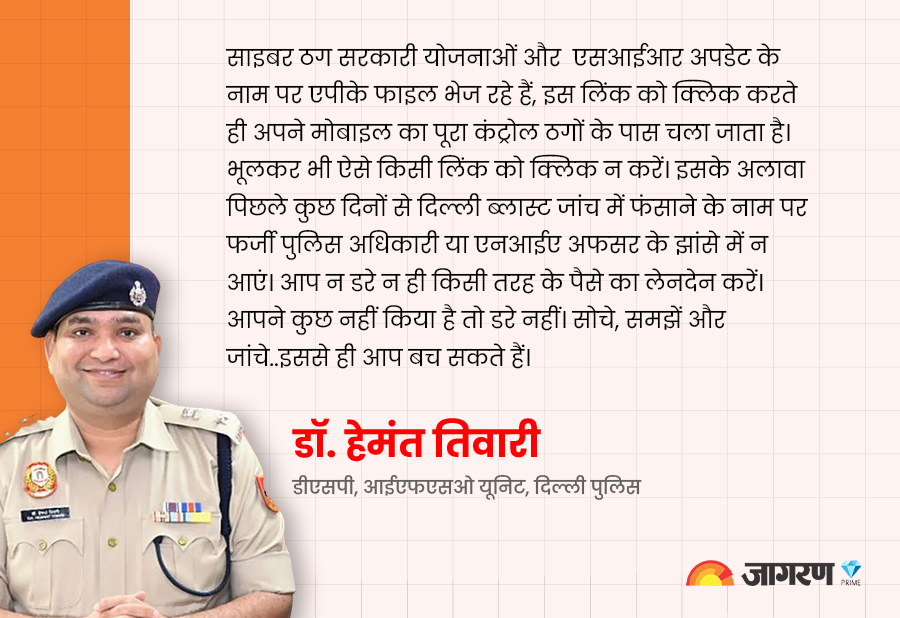 साइबर ठग सरकारी योजनाओं और एसआईआर अपडेट के नाम पर एपीके फाइल भेज रहे हैं, इस लिंक को क्लिक करते ही अपने मोबाइल का पूरा कंट्रोल ठगों के पास चला जाता है। भूलकर भी ऐसे किसी लिंक को क्लिक न करें। इसके अलावा पिछले कुछ दिनों से दिल्ली ब्लास्ट जांच में फंसाने के नाम पर फर्जी पुलिस अधिकारी या एनआईए अफसर के झांसे में न आएं। आप न डरे न ही किसी तरह के पैसे का लेनदेन करें। आपने कुछ नहीं किया है तो डरे नहीं। सोचे, समझें और जांचे..इससे ही आप बच सकते हैं।

डॉ. हेमंत तिवारी

डीएसपी, आईएफएसओ यूनिट, दिल्ली पुलिस

जागरण PRIME